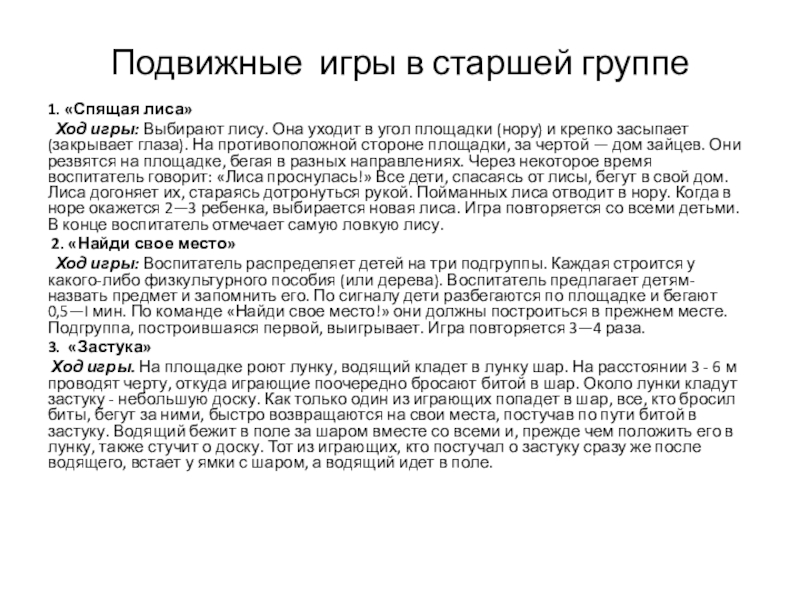 Подвижные игры в старшей группе

1. «Спящая лиса»

Ход игры: Выбирают лису. Она уходит в угол площадки (нору) и крепко засыпает (закрывает глаза). На противоположной стороне площадки, за чертой — дом зайцев. Они резвятся на площадке, бегая в разных направлениях. Через некоторое время воспитатель говорит: «Лиса проснулась!» Все дети, спасаясь от лисы, бегут в свой дом. Лиса догоняет их, стараясь дотронуться рукой. Пойманных лиса отводит в нору. Когда в норе окажется 2—3 ребенка, выбирается новая лиса. Игра повторяется со всеми детьми. В конце воспитатель отмечает самую ловкую лису.

2. «Найди свое место»

Ход игры: Воспитатель распределяет детей на три подгруппы. Каждая строится у какого-либо физкультурного пособия (или дерева). Воспитатель предлагает детям-назвать предмет и запомнить его. По сигналу дети разбегаются по площадке и бегают 0,5—I мин. По команде «Найди свое место!» они должны построиться в прежнем месте. Подгруппа, построившаяся первой, выигрывает. Игра повторяется 3—4 раза.

3. «Застука»

Ход игры. На площадке роют лунку, водящий кладет в лунку шар. На расстоянии 3 - 6 м проводят черту, откуда играющие поочередно бросают битой в шар. Около лунки кладут застуку - небольшую доску. Как только один из играющих попадет в шар, все, кто бросил биты, бегут за ними, быстро возвращаются на свои места, постучав по пути битой в застуку. Водящий бежит в поле за шаром вместе со всеми и, прежде чем положить его в лунку, также стучит о доску. Тот из играющих, кто постучал о застуку сразу же после водящего, встает у ямки с шаром, а водящий идет в поле.